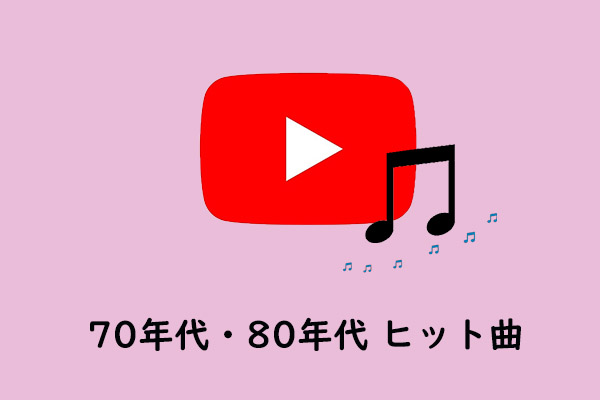 70年代・80年代 ヒット曲